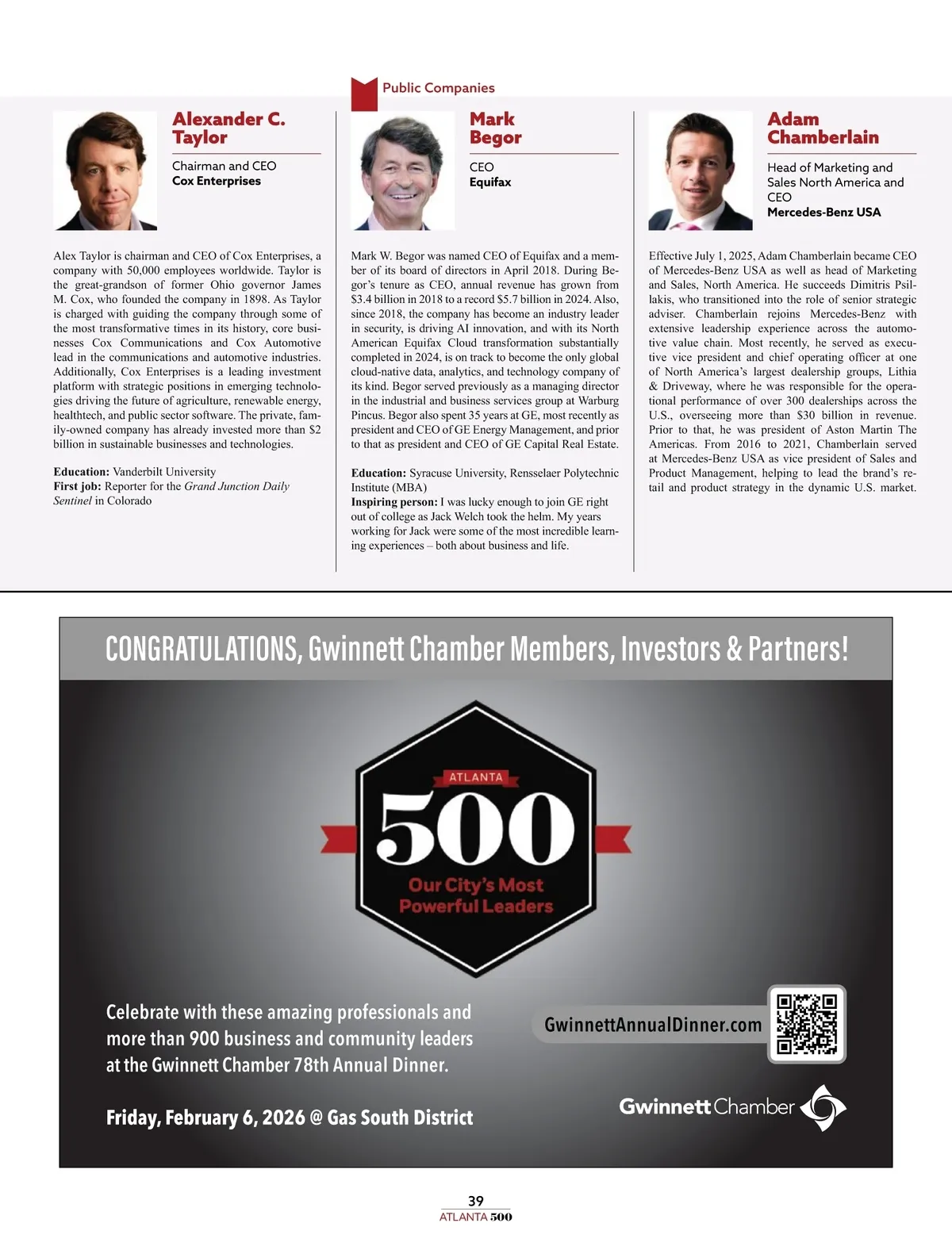 Public Companies

Alexander C. Taylor

Chairman and CEO
Cox Enterprises

Alex Taylor is chairman and CEO of Cox Enterprises, a company with 50,000 employees worldwide. Taylor is the great-grandson of former Ohio governor James M. Cox, who founded the company in 1898. As Taylor is charged with guiding the company through some of the most transformative times in its history, core businesses Cox Communications and Cox Automotive lead in the communications and automotive industries. Additionally, Cox Enterprises is a leading investment platform with strategic positions in emerging technologies driving the future of agriculture, renewable energy, healthtech, and public sector software. The private, family-owned company has already invested more than $2 billion in sustainable businesses and technologies.

Education: Vanderbilt University
First job: Reporter for the Grand Junction Daily Sentinel in Colorado

Mark Begor

CEO
Equifax

Mark W. Begor was named CEO of Equifax and a member of its board of directors in April 2018. During Begor's tenure as CEO, annual revenue has grown from $3.4 billion in 2018 to a record $5.7 billion in 2024. Also, since 2018, the company has become an industry leader in security, is driving AI innovation, and with its North American Equifax Cloud transformation substantially completed in 2024, is on track to become the only global cloud-native data, analytics, and technology company of its kind. Begor served previously as a managing director in the industrial and business services group at Warburg Pincus. Begor also spent 35 years at GE, most recently as president and CEO of GE Energy Management, and prior to that as president and CEO of GE Capital Real Estate.

Education: Syracuse University, Rensselaer Polytechnic Institute (MBA)
Inspiring person: I was lucky enough to join GE right out of college as Jack Welch took the helm. My years working for Jack were some of the most incredible learning experiences – both about business and life.

Adam Chamberlain

Head of Marketing and Sales North America and CEO
Mercedes-Benz USA

Effective July 1, 2025, Adam Chamberlain became CEO of Mercedes-Benz USA as well as head of Marketing and Sales, North America. He succeeds Dimitris Psillakis, who transitioned into the role of senior strategic adviser. Chamberlain rejoins Mercedes-Benz with extensive leadership experience across the automotive value chain. Most recently, he served as executive vice president and chief operating officer at one of North America's largest dealership groups, Lithia & Driveway, where he was responsible for the operational performance of over 300 dealerships across the U.S., overseeing more than $30 billion in revenue. Prior to that, he was president of Aston Martin The Americas. From 2016 to 2021, Chamberlain served at Mercedes-Benz USA as vice president of Sales and Product Management, helping to lead the brand's retail and product strategy in the dynamic U.S. market.

CONGRATULATIONS, Gwinnett Chamber Members, Investors & Partners!

ATLANTA
500
Our City's Most Powerful Leaders

Celebrate with these amazing professionals and more than 900 business and community leaders at the Gwinnett Chamber 78th Annual Dinner.

Friday, February 6, 2026 @ Gas South District

GwinnettAnnualDinner.com

Gwinnett Chamber

39
ATLANTA 500